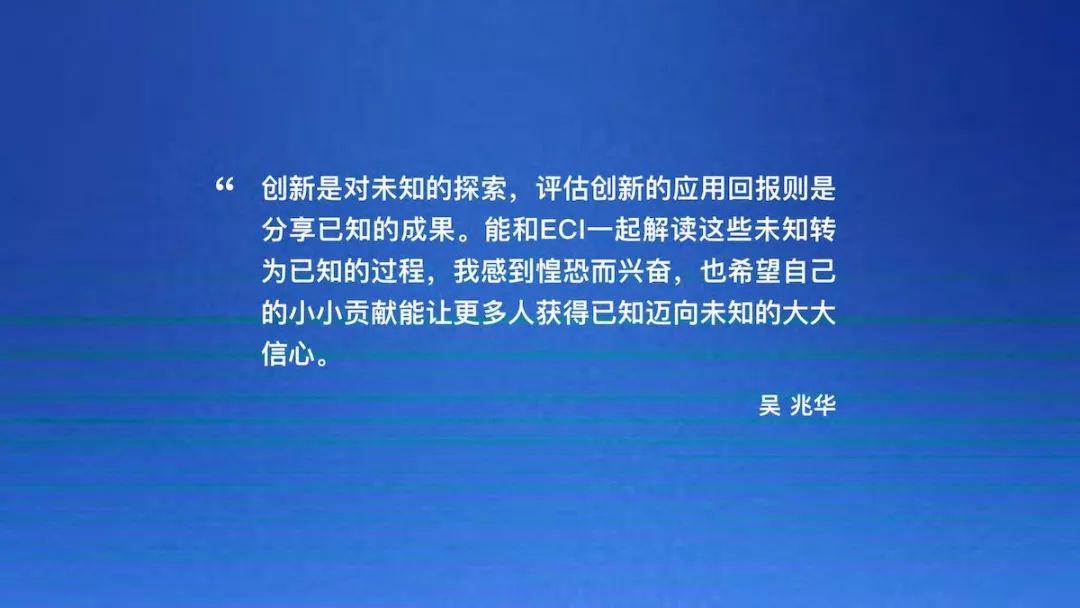 “ 创新是对未知的探索，评估创新的应用回报则是分享已知的成果。能和ECI一起解读这些未知转为已知的过程，我感到惶恐而兴奋，也希望自己的小小贡献能让更多人获得已知迈向未知的大大信心。

吴 兆华